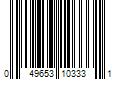 0 49653 10333 1